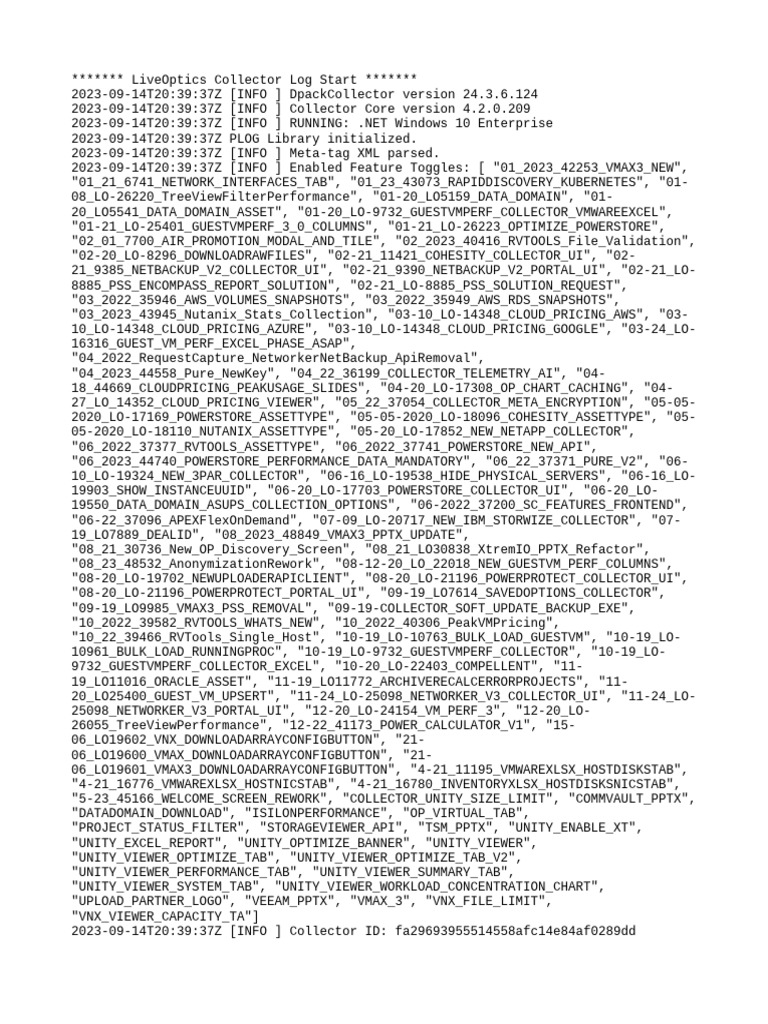 ******* LiveOptics Collector Log Start *******
2023-09-14T20:39:37Z [INFO ] DpackCollector version 24.3.6.124
2023-09-14T20:39:37Z [INFO ] Collector Core version 4.2.0.209
2023-09-14T20:39:37Z [INFO ] RUNNING: .NET Windows 10 Enterprise
2023-09-14T20:39:37Z PLOG Library initialized.
2023-09-14T20:39:37Z [INFO ] Meta-tag XML parsed.
2023-09-14T20:39:37Z [INFO ] Enabled Feature Toggles: [ "01_2023_42253_VMAX3_NEW", "01_21_6741_NETWORK_INTERFACES_TAB", "01_23_43073_RAPIDDISCOVERY_KUBERNETES", "01-08_LO-26220_TreeViewFilterPerformance", "01-20_LO5159_DATA_DOMAIN", "01-20_LO5541_DATA_DOMAIN_ASSET", "01-20_LO-9732_GUESTVMPERF_COLLECTOR_VMWAREEXCEL", "01-21_LO-25401_GUESTVMPERF_3_0_COLUMNS", "01-21_LO-26223_OPTIMIZE_POWERSTORE", "02_01_7700_AIR_PROMOTION_MODAL_AND_TILE", "02_2023_40416_RVTOOLS_File_Validation", "02-20_LO-8296_DOWNLOADRAWFILES", "02-21_11421_COHESITY_COLLECTOR_UI", "02-21_9385_NETBACKUP_V2_COLLECTOR_UI", "02-21_9390_NETBACKUP_V2_PORTAL_UI", "02-21_LO-8885_PSS_ENCOMPASS_REPORT_SOLUTION", "02-21_LO-8885_PSS_SOLUTION_REQUEST", "03_2022_35946_AWS_VOLUMES_SNAPSHOTS", "03_2022_35949_AWS_RDS_SNAPSHOTS", "03_2023_43945_Nutanix_Stats_Collection", "03-10_LO-14348_CLOUD_PRICING_AWS", "03-10_LO-14348_CLOUD_PRICING_AZURE", "03-10_LO-14348_CLOUD_PRICING_GOOGLE", "03-24_LO-16316_GUEST_VM_PERF_EXCEL_PHASE_ASAP", "04_2022_RequestCapture_NetworkerNetBackup_ApiRemoval", "04_2023_44558_Pure_NewKey", "04_22_36199_COLLECTOR_TELEMETRY_AI", "04-18_44669_CLOUDPRICING_PEAKUSAGE_SLIDES", "04-20_LO-17308_OP_CHART_CACHING", "04-27_LO_14352_CLOUD_PRICING_VIEWER", "05_22_37054_COLLECTOR_META_ENCRYPTION", "05-05-2020_LO-17169_POWERSTORE_ASSETTYPE", "05-05-2020_LO-18096_COHESITY_ASSETTYPE", "05-05-2020_LO-18110_NUTANIX_ASSETTYPE", "05-20_LO-17852_NEW_NETAPP_COLLECTOR", "06_2022_37377_RVTOOLS_ASSETTYPE", "06_2022_37741_POWERSTORE_NEW_API", "06_2023_44740_POWERSTORE_PERFORMANCE_DATA_MANDATORY", "06_22_37371_PURE_V2", "06-10_LO-19324_NEW_3PAR_COLLECTOR", "06-16_LO-19538_HIDE_PHYSICAL_SERVERS", "06-16_LO-19903_SHOW_INSTANCEUUID", "06-20_LO-17703_POWERSTORE_COLLECTOR_UI", "06-20_LO-19550_DATA_DOMAIN_ASUPS_COLLECTION_OPTIONS", "06-2022_37200_SC_FEATURES_FRONTEND", "06-22_37096_APEXFlexOnDemand", "07-09_LO-20717_NEW_IBM_STORWIZE_COLLECTOR", "07-19_LO7889_DEALID", "08_2023_48849_VMAX3_PPTX_UPDATE", "08_21_30736_New_OP_Discovery_Screen", "08_21_LO30838_XtremIO_PPTX_Refactor", "08_23_48532_AnonymizationRework", "08-12-20_LO_22018_NEW_GUESTVM_PERF_COLUMNS", "08-20_LO-19702_NEWUPLOADERAPICLIENT", "08-20_LO-21196_POWERPROTECT_COLLECTOR_UI", "08-20_LO-21196_POWERPROTECT_PORTAL_UI", "09-19_LO7614_SAVEDOPTIONS_COLLECTOR", "09-19_LO9985_VMAX3_PSS_REMOVAL", "09-19-COLLECTOR_SOFT_UPDATE_BACKUP_EXE", "10_2022_39582_RVTOOLS_WHATS_NEW", "10_2022_40306_PeakVMPricing", "10_22_39466_RVTools_Single_Host", "10-19_LO-10763_BULK_LOAD_GUESTVM", "10-19_LO-10961_BULK_LOAD_RUNNINGPROC", "10-19_LO-9732_GUESTVMPERF_COLLECTOR", "10-19_LO-9732_GUESTVMPERF_COLLECTOR_EXCEL", "10-20_LO-22403_COMPELLENT", "11-19_LO11016_ORACLE_ASSET", "11-19_LO11772_ARCHIVERECALCERRORPROJECTS", "11-20_LO25400_GUEST_VM_UPSERT", "11-24_LO-25098_NETWORKER_V3_COLLECTOR_UI", "11-24_LO-25098_NETWORKER_V3_PORTAL_UI", "12-20_LO-24154_VM_PERF_3", "12-20_LO-26055_TreeViewPerformance", "12-22_41173_POWER_CALCULATOR_V1", "15-06_LO19602_VNX_DOWNLOADARRAYCONFIGBUTTON", "21-06_LO19600_VMAX_DOWNLOADARRAYCONFIGBUTTON", "21-06_LO19601_VMAX3_DOWNLOADARRAYCONFIGBUTTON", "4-21_11195_VMWAREXLSX_HOSTDISKSTAB", "4-21_16776_VMWAREXLSX_HOSTNICSTAB", "4-21_16780_INVENTORYXLSX_HOSTDISKSNICSTAB", "5-23_45166_WELCOME_SCREEN_REWORK", "COLLECTOR_UNITY_SIZE_LIMIT", "COMMVAULT_PPTX", "DATADOMAIN_DOWNLOAD", "ISILONPERFORMANCE", "OP_VIRTUAL_TAB", "PROJECT_STATUS_FILTER", "STORAGEVIEWER_API", "TSM_PPTX", "UNITY_ENABLE_XT", "UNITY_EXCEL_REPORT", "UNITY_OPTIMIZE_BANNER", "UNITY_VIEWER", "UNITY_VIEWER_OPTIMIZE_TAB", "UNITY_VIEWER_OPTIMIZE_TAB_V2", "UNITY_VIEWER_PERFORMANCE_TAB", "UNITY_VIEWER_SUMMARY_TAB", "UNITY_VIEWER_SYSTEM_TAB", "UNITY_VIEWER_WORKLOAD_CONCENTRATION_CHART", "UPLOAD_PARTNER_LOGO", "VEEAM_PPTX", "VMAX_3", "VNX_FILE_LIMIT", "VNX_VIEWER_CAPACITY_TA"]
2023-09-14T20:39:37Z [INFO ] Collector ID: fa29693955514558afc14e84af0289dd